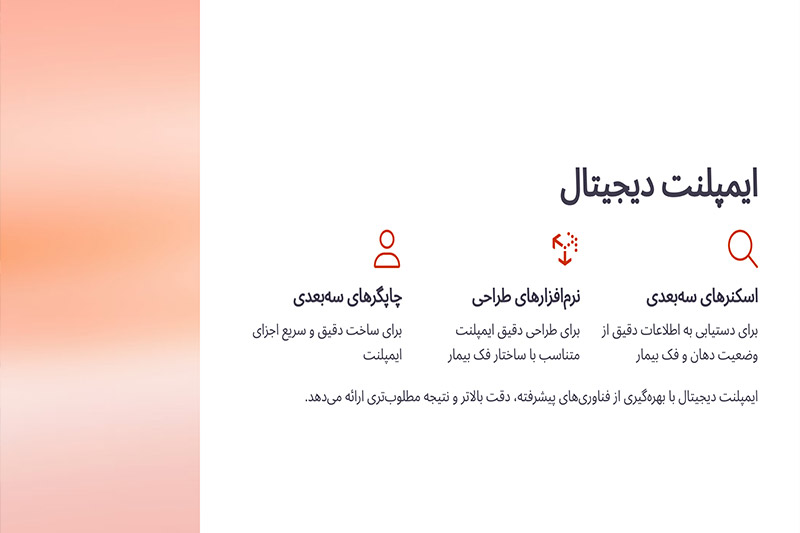 ایمپلنت دیجیتال

اسکنرهای سه‌بعدی

برای دستیابی به اطلاعات دقیق از وضعیت دهان و فک بیمار

نرم‌افزارهای طراحی

برای طراحی دقیق ایمپلنت متناسب با ساختار فک بیمار

چاپگرهای سه‌بعدی

برای ساخت دقیق و سریع اجزای ایمپلنت

ایمپلنت دیجیتال با بهره‌گیری از فناوری‌های پیشرفته، دقت بالاتر و نتیجه مطلوب‌تری ارائه می‌دهد.